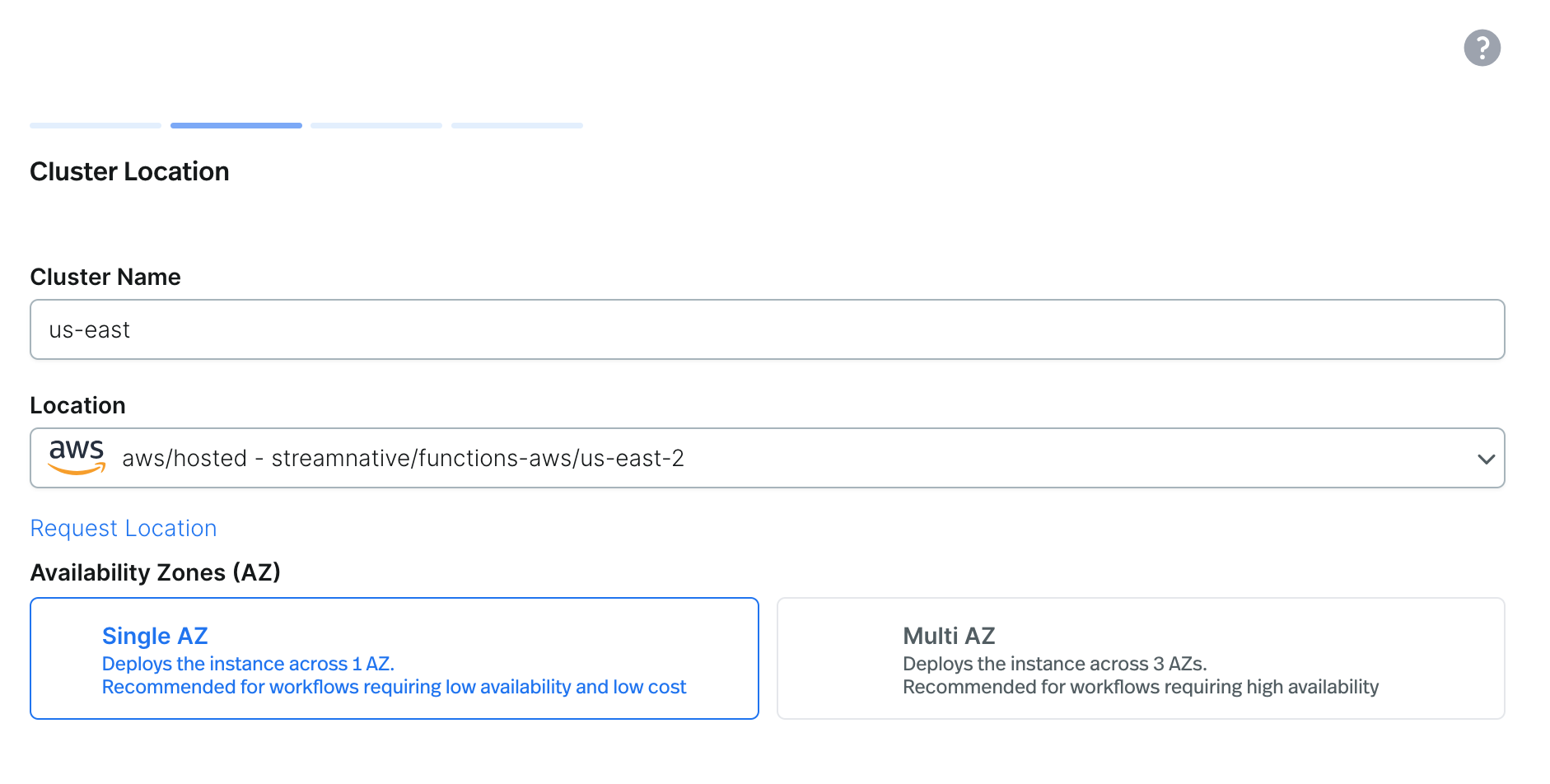 ?

Cluster Location

Cluster Name

us-east

Location

aws aws/hosted - streamnative/functions-aws/us-east-2

Request Location

Availability Zones (AZ)

Single AZ
Deploys the instance across 1 AZ.
Recommended for workflows requiring low availability and low cost

Multi AZ
Deploys the instance across 3 AZs.
Recommended for workflows requiring high availability